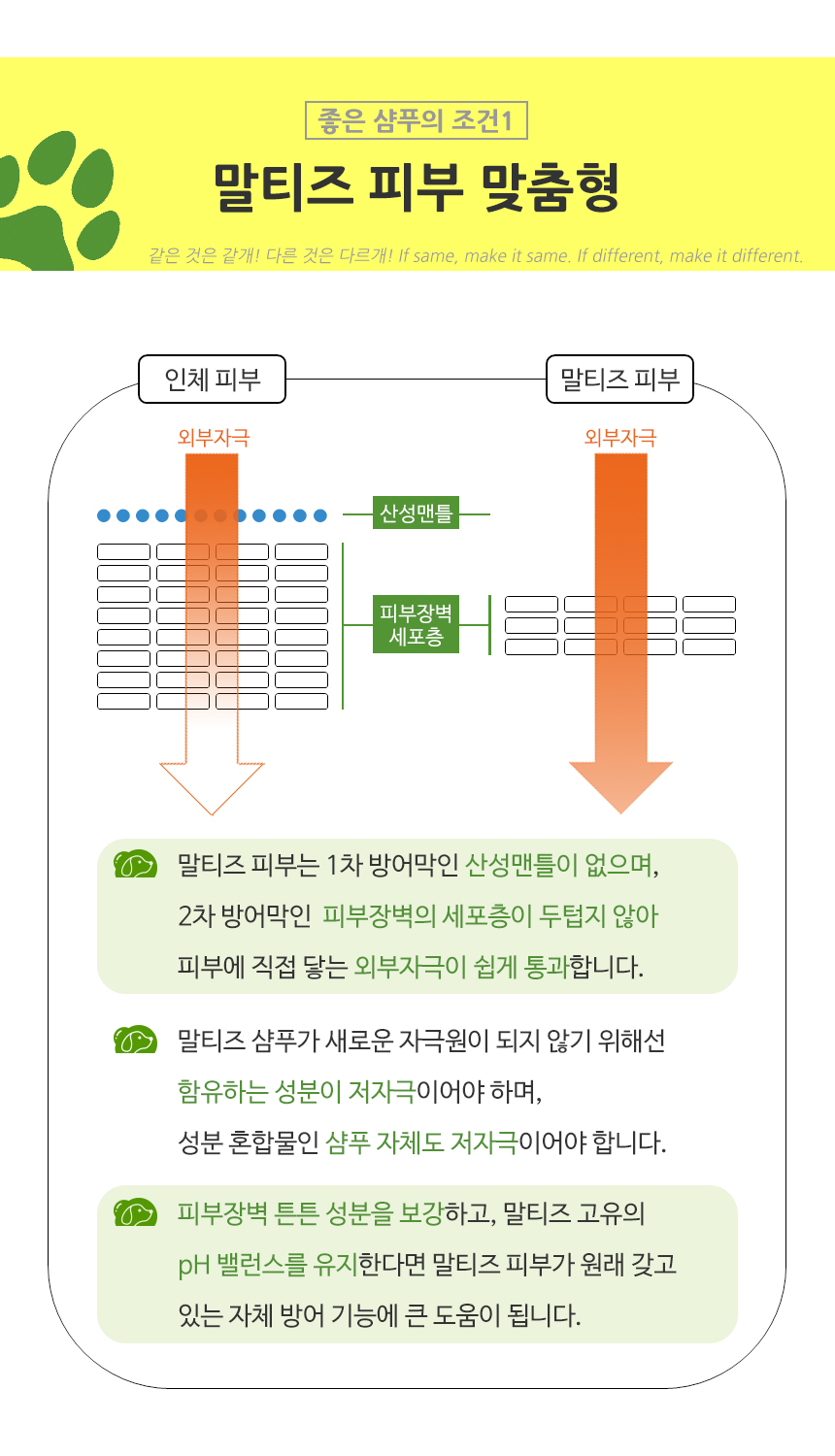 좋은 샴푸의 조건1

말티즈 피부 맞춤형

같은 것은 같게! 다른 것은 다르게! If same, make it same. If different, make it different.

인체 피부

말티즈 피부

외부자극

외부자극

산성맨틀

피부장벽 세포층

말티즈 피부는 1차 방어막인 산성맨틀이 없으며, 2차 방어막인 피부장벽의 세포층이 두텁지 않아 피부에 직접 닿는 외부자극이 쉽게 통과합니다.

말티즈 샴푸가 새로운 자극원이 되지 않기 위해선 함유하는 성분이 저자극이어야 하며, 성분 혼합물인 샴푸 자체도 저자극이어야 합니다.

피부장벽 튼튼 성분을 보강하고, 말티즈 고유의 pH 밸런스를 유지한다면 말티즈 피부가 원래 갖고 있는 자체 방어 기능에 큰 도움이 됩니다.